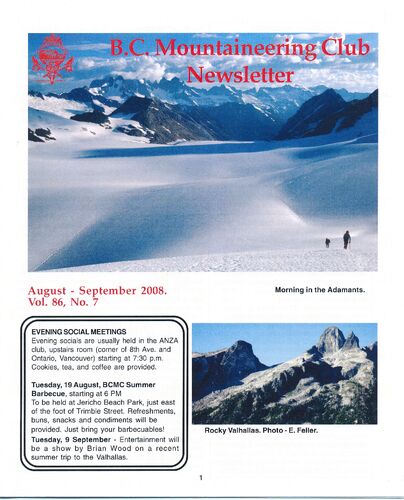 B.C. Mountaineering Club Newsletter

August - September 2008.
Vol. 86, No. 7

Morning in the Adamants.

EVENING SOCIAL MEETINGS
Evening socials are usually held in the ANZA club, upstairs room (corner of 8th Ave. and Ontario, Vancouver) starting at 7:30 p.m. Cookies, tea, and coffee are provided.

Tuesday, 19 August, BCMC Summer Barbecue, starting at 6 PM
To be held at Jericho Beach Park, just east of the foot of Trimble Street. Refreshments, buns, snacks and condiments will be provided. Just bring your barbecuables!
Tuesday, 9 September - Entertainment will be a show by Brian Wood on a recent summer trip to the Valhallas.

Rocky Valhallas. Photo - E. Feller.

1